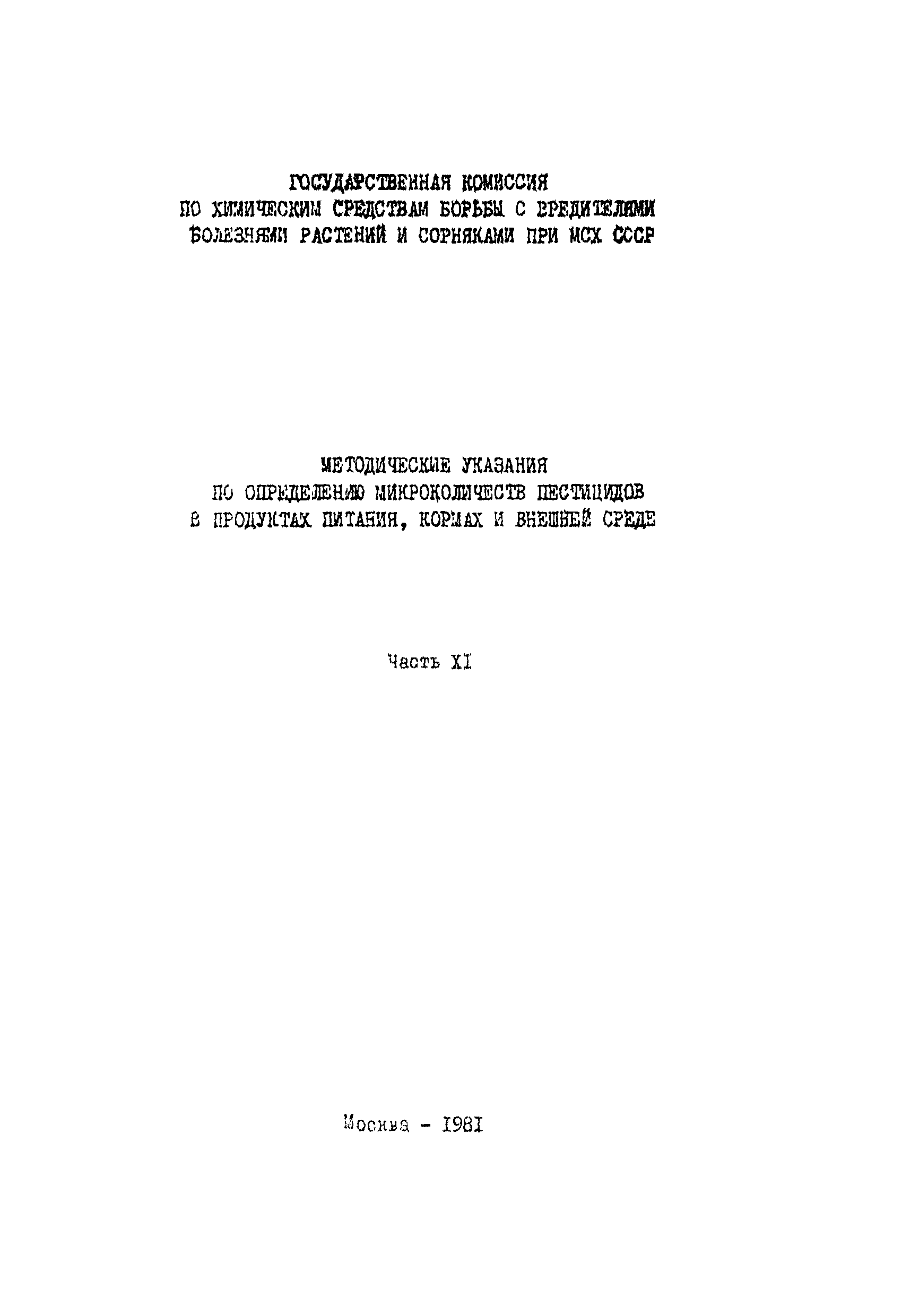 ГОСУДАРСТВЕННАЯ КОМИССИЯ
ПО ХИМИЧЕСКИМ СРЕДСТВАМ БОРЬБЫ С ВРЕДИТЕЛЯМИ
БОЛЕЗНЯМИ РАСТЕНИЙ И СОРНЯКАМИ ПРИ МСХ СССР

МЕТОДИЧЕСКИЕ УКАЗАНИЯ
ПО ОПРЕДЕЛЕНИЮ МИКРОКОЛИЧЕСТВ ПЕСТИЦИДОВ
В ПРОДУКТАХ ПИТАНИЯ, КОРМАХ И ВНЕШНЕЙ СРЕДЕ

Часть XI

Москва - 1981